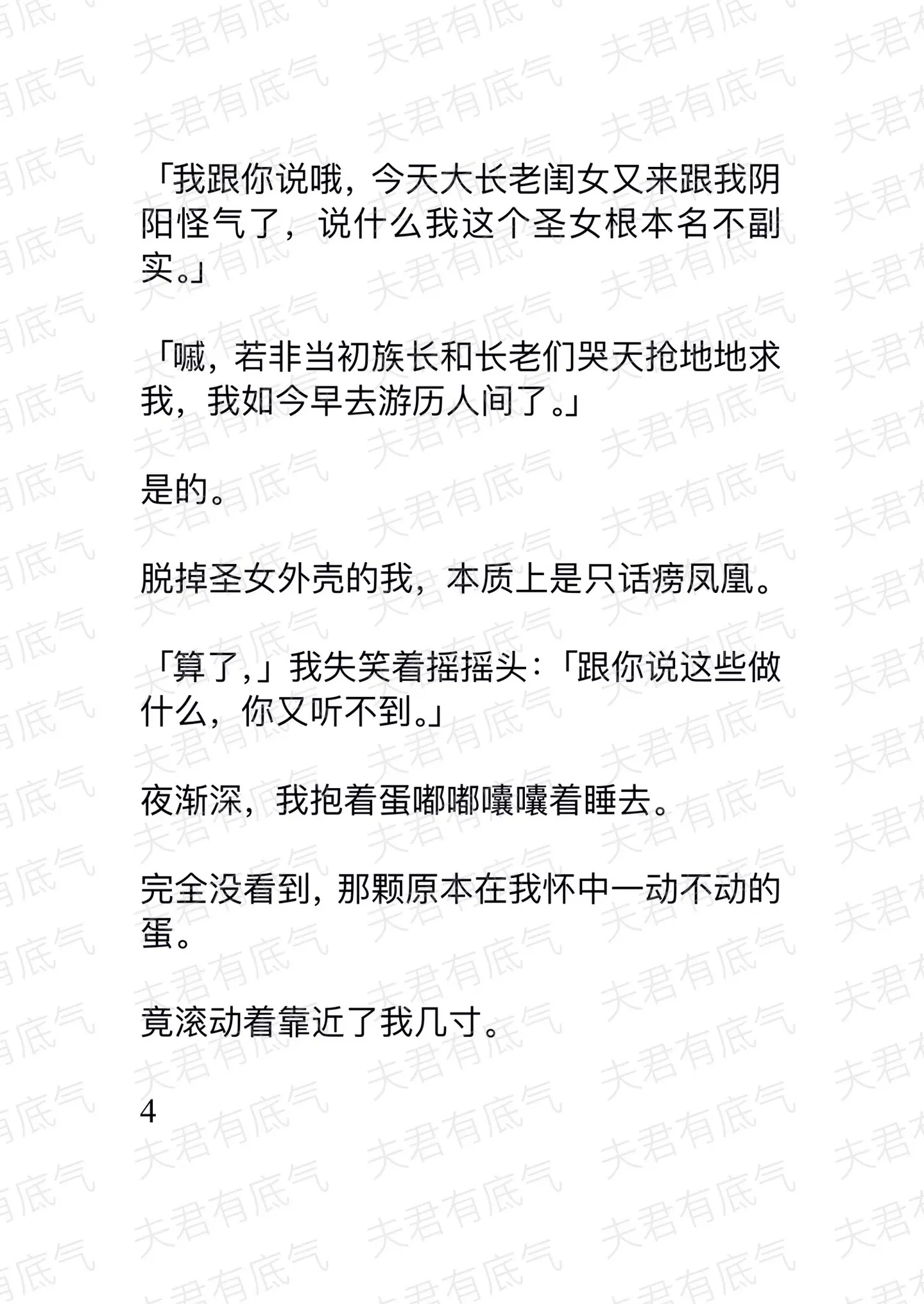 夫君有底气

「我跟你说哦，今天大长老闺女又来跟我阴阳怪气了，说什么我这个圣女根本名不副实。」

「嘁，若非当初族长和长老们哭天抢地地求我，我如今早去游历人间了。」

是的。

脱掉圣女外壳的我，本质上是只话痨凤凰。

「算了,」我失笑着摇摇头:「跟你说这些做什么，你又听不到。」

夜渐深，我抱着蛋嘟嘟囔囔着睡去。

完全没看到，那颗原本在我怀中一动不动的蛋。

竟滚动着靠近了我几寸。

4